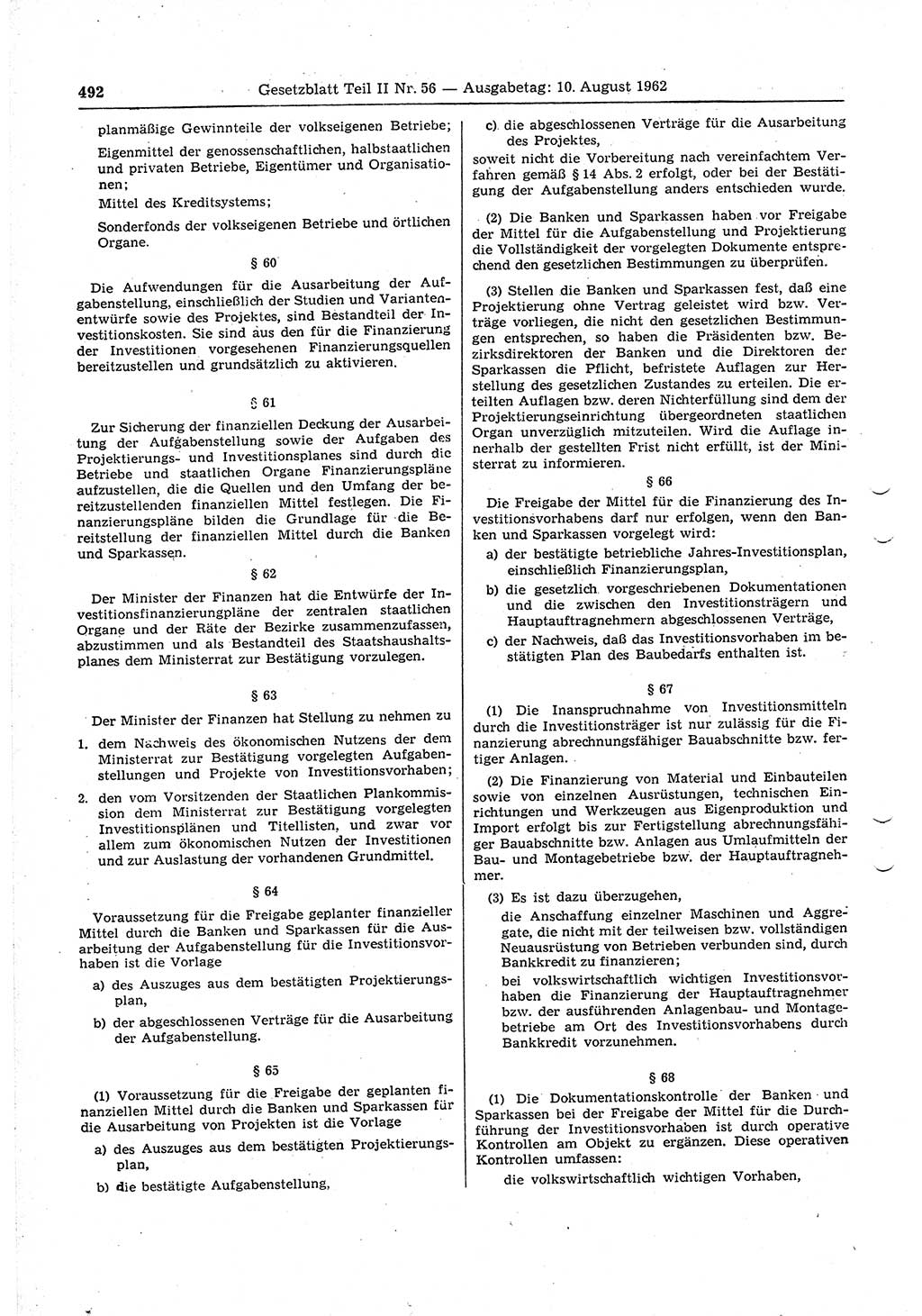 492 Gesetzblatt Teil II Nr. 56 — Ausgabetag: 10. August 1962

planmäßige Gewinnteile der volkseigenen Betriebe;

Eigenmittel der genossenschaftlichen, halbstaatlichen und privaten Betriebe, Eigentümer und Organisationen;

Mittel des Kreditsystems;

Sonderfonds der volkseigenen Betriebe und örtlichen Organe.

§ 60

Die Aufwendungen für die Ausarbeitung der Aufgabenstellung, einschließlich der Studien und Variantenentwürfe sowie des Projektes, sind Bestandteil der Investitionskosten. Sie sind aus den für die Finanzierung der Investitionen vorgesehenen Finanzierungsquellen bereitzustellen und grundsätzlich zu aktivieren.

§ 61

Zur Sicherung der finanziellen Deckung der Ausarbeitung der Aufgabenstellung sowie der Aufgaben des Projektierungs- und Investitionsplanes sind durch die Betriebe und staatlichen Organe Finanzierungspläne aufzustellen, die die Quellen und den Umfang der bereitzustellenden finanziellen Mittel festlegen. Die Finanzierungspläne bilden die Grundlage für die Bereitstellung der finanziellen Mittel durch die Banken und Sparkassen.

§ 62

Der Minister der Finanzen hat die Entwürfe der Investitionsfinanzierungpläne der zentralen staatlichen Organe und der Räte der Bezirke zusammenzufassen, abzustimmen und als Bestandteil des Staatshaushaltsplanes dem Ministerrat zur Bestätigung vorzulegen.

§ 63

Der Minister der Finanzen hat Stellung zu nehmen zu

1. dem Nachweis des ökonomischen Nutzens der dem Ministerrat zur Bestätigung vorgelegten Aufgabenstellungen und Projekte von Investitionsvorhaben;

2. den vom Vorsitzenden der Staatlichen Plankommission dem Ministerrat zur Bestätigung vorgelegten Investitionsplänen und Titellisten, und zwar vor allem zum ökonomischen Nutzen der Investitionen und zur Auslastung der vorhandenen Grundmittel.

§ 64

Voraussetzung für die Freigabe geplanter finanzieller Mittel durch die Banken und Sparkassen für die Ausarbeitung der Aufgabenstellung für die Investitionsvorhaben ist die Vorlage

a) des Auszuges aus dem bestätigten Projektierungsplan,

b) der abgeschlossenen Verträge für die Ausarbeitung der Aufgabenstellung.

§ 65

(1) Voraussetzung für die Freigabe der geplanten finanziellen Mittel durch die Banken und Sparkassen für die Ausarbeitung von Projekten ist die Vorlage

a) des Auszuges aus dem bestätigten Projektierungsplan,

b) die bestätigte Aufgabenstellung,

c) die abgeschlossenen Verträge für die Ausarbeitung des Projektes,

soweit nicht die Vorbereitung nach vereinfachtem Verfahren gemäß § 14 Abs. 2 erfolgt, oder bei der Bestätigung der Aufgabenstellung anders entschieden wurde.

(2) Die Banken und Sparkassen haben vor Freigabe der Mittel für die Aufgabenstellung und Projektierung die Vollständigkeit der vorgelegten Dokumente entsprechend den gesetzlichen Bestimmungen zu überprüfen.

(3) Stellen die Banken und Sparkassen fest, daß eine Projektierung ohne Vertrag geleistet wird bzw. Verträge vorliegen, die nicht den gesetzlichen Bestimmungen entsprechen, so haben die Präsidenten bzw. Bezirksdirektoren der Banken und die Direktoren der Sparkassen die Pflicht, befristete Auflagen zur Herstellung des gesetzlichen Zustandes zu erteilen. Die erteilten Auflagen bzw. deren Nichterfüllung sind dem der Projektierungseinrichtung übergeordneten staatlichen Organ unverzüglich mitzuteilen. Wird die Auflage innerhalb der gestellten Frist nicht erfüllt, ist der Ministerrat zu informieren.

§ 66

Die Freigabe der Mittel für die Finanzierung des Investitionsvorhabens darf nur erfolgen, wenn den Banken und Sparkassen vorgelegt wird:

a) der bestätigte betriebliche Jahres-Investitionsplan, einschließlich Finanzierungsplan,

b) die gesetzlich vorgeschriebenen Dokumentationen und die zwischen den Investitionsträgern und Hauptauftragnehmern abgeschlossenen Verträge,

c) der Nachweis, daß das Investitionsvorhaben im bestätigten Plan des Baubedarfs enthalten ist.

§ 67

(1) Die Inanspruchnahme von Investitionsmitteln durch die Investitionsträger ist nur zulässig für die Finanzierung abrechnungsfähiger Bauabschnitte bzw. fertiger Anlagen.

(2) Die Finanzierung von Material und Einbauteilen sowie von einzelnen Ausrüstungen, technischen Einrichtungen und Werkzeugen aus Eigenproduktion und Import erfolgt bis zur Fertigstellung abrechnungsfähiger Bauabschnitte bzw. Anlagen aus Umlaufmitteln der Bau- und Montagebetriebe bzw. der Hauptauftragnehmer.

(3) Es ist dazu überzugehen,

die Anschaffung einzelner Maschinen und Aggregate, die nicht mit der teilweisen bzw. vollständigen Neuausrüstung von Betrieben verbunden sind, durch Bankkredit zu finanzieren;

bei volkswirtschaftlich wichtigen Investitionsvorhaben die Finanzierung der Hauptauftragnehmer bzw. der ausführenden Anlagenbau- und Montagebetriebe am Ort des Investitionsvorhabens durch Bankkredit vorzunehmen.

§ 68

(1) Die Dokumentationskontrolle der Banken und Sparkassen bei der Freigabe der Mittel für die Durchführung der Investitionsvorhaben ist durch operative Kontrollen am Objekt zu ergänzen. Diese operativen Kontrollen umfassen:

die volkswirtschaftlich wichtigen Vorhaben,